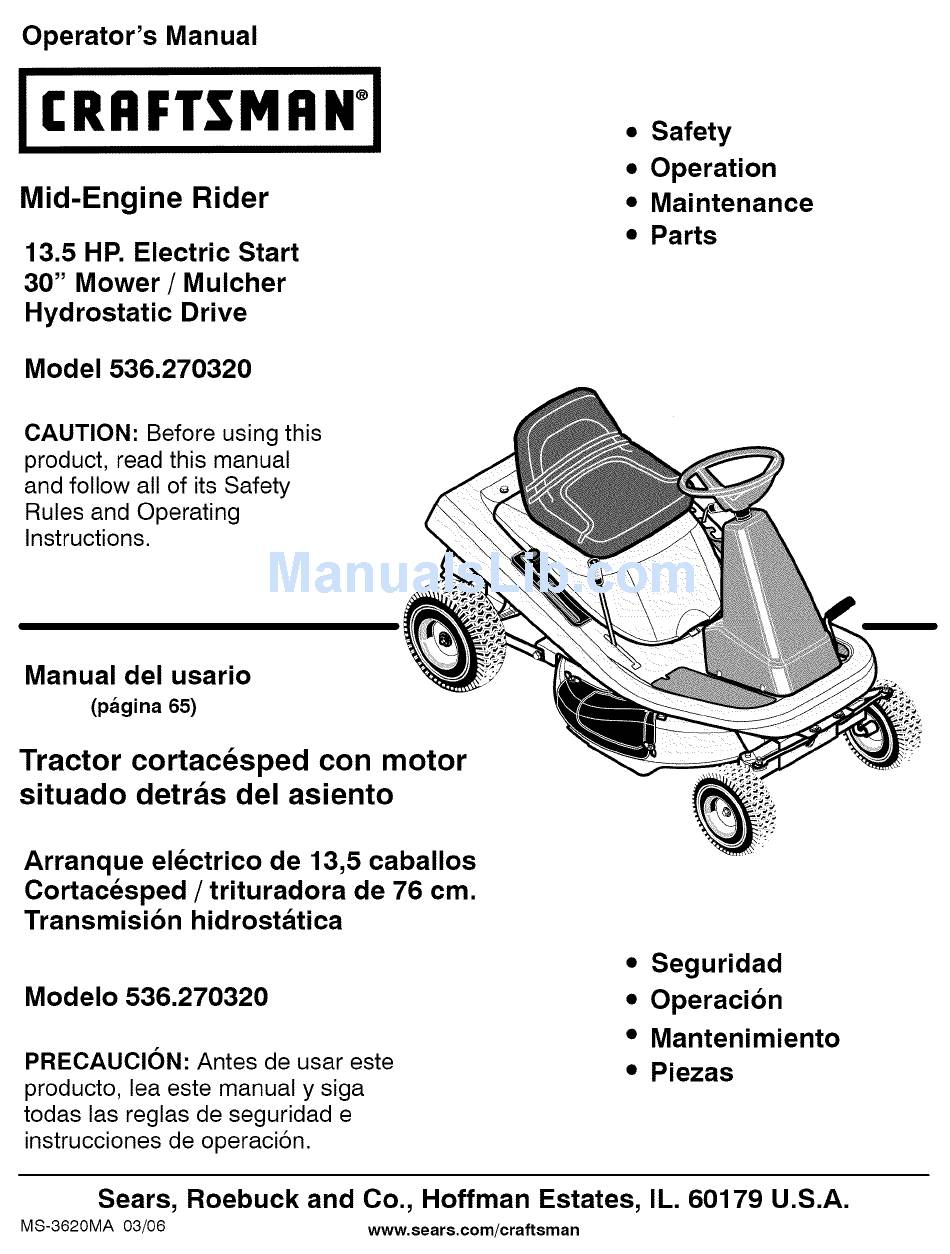 Operator's Manual

CRAFTSMAN®

Mid-Engine Rider

13.5 HP. Electric Start
30" Mower / Mulcher
Hydrostatic Drive

Model 536.270320

CAUTION: Before using this product, read this manual and follow all of its Safety Rules and Operating Instructions.

• Safety
• Operation
• Maintenance
• Parts

ManualsLib.com

Manual del usario
(página 65)

Tractor cortacésped con motor situado detrás del asiento

Arranque eléctrico de 13,5 caballos
Cortacésped / trituradora de 76 cm.
Transmisión hidrostática

Modelo 536.270320

PRECAUCIÓN: Antes de usar este producto, lea este manual y siga todas las reglas de seguridad e instrucciones de operación.

• Seguridad
• Operación
• Mantenimiento
• Piezas

Sears, Roebuck and Co., Hoffman Estates, IL. 60179 U.S.A.

MS-3620MA 03/06

www.sears.com/craftsman